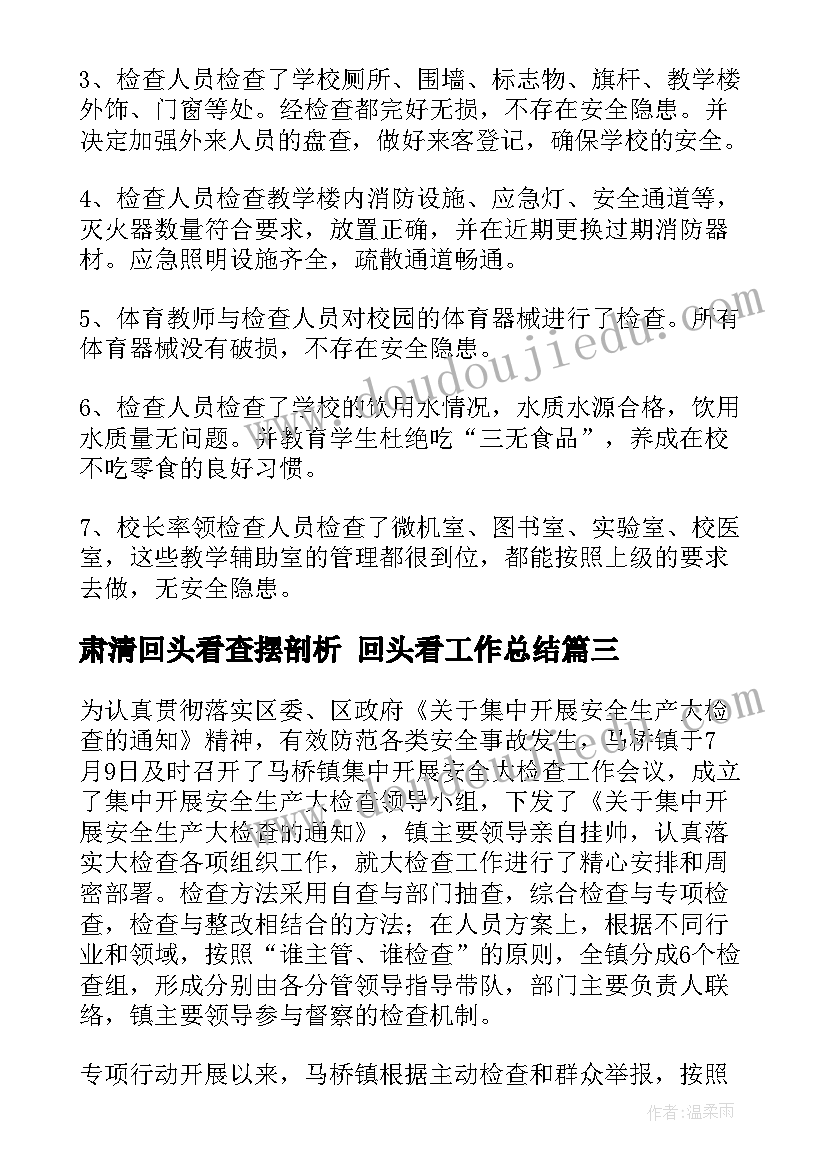 3、检查人员检查了学校厕所、围墙、标志物、旗杆、教学楼外饰、门窗等处。经检查都完好无损，不存在安全隐患。并决定加强外来人员的盘查，做好来客登记，确保学校的安全。

4、检查人员检查教学楼内消防设施、应急灯、安全通道等，灭火器数量符合要求，放置正确，并在近期更换过期消防器材。应急照明设施齐全，疏散通道畅通。

5、体育教师与检查人员对校园的体育器械进行了检查。所有体育器械没有破损，不存在安全隐患。

6、检查人员检查了学校的饮用水情况，水质水源合格，饮用水质量无问题。并教育学生杜绝吃“三无食品”，养成在校不吃零食的良好习惯。

7、校长率领检查人员检查了微机室、图书室、实验室、校医室，这些教学辅助室的管理都很到位，都能按照上级的要求去做，无安全隐患。

肃清回头看查摆剖析 回头看工作总结篇三

为认真贯彻落实区委、区政府《关于集中开展安全生产大检查的通知》精神，有效防范各类安全事故发生，马桥镇于7月9日及时召开了马桥镇集中开展安全大检查工作会议，成立了集中开展安全生产大检查领导小组，下发了《关于集中开展安全生产大检查的通知》，镇主要领导亲自挂帅，认真落实大检查各项组织工作，就大检查工作进行了精心安排和周密部署。检查方法采用自查与部门抽查，综合检查与专项检查，检查与整改相结合的方法；在人员方案上，根据不同行业和领域，按照“谁主管、谁检查”的原则，全镇分成6个检查组，形成分别由各分管领导指导带队，部门主要负责人联络，镇主要领导参与督察的检查机制。

专项行动开展以来，马桥镇根据主动检查和群众举报，按照

www.doudoujiedu.com

作者：温柔雨